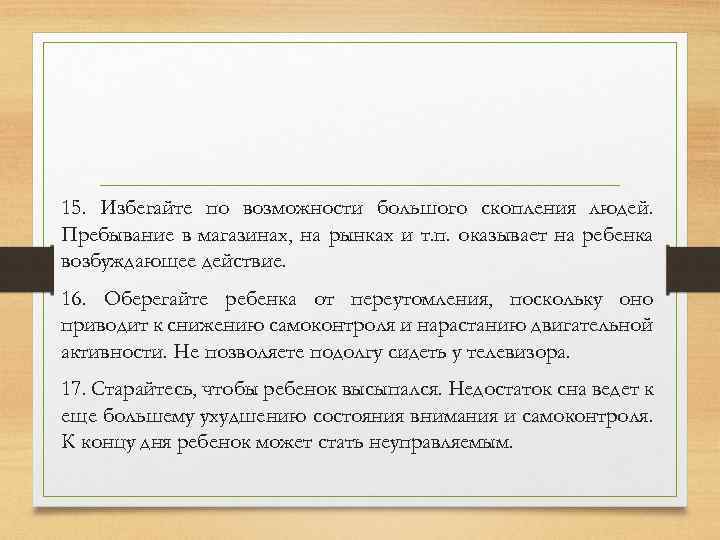 15. Избегайте по возможности большого скопления людей. Пребывание в магазинах, на рынках и т.п. оказывает на ребенка возбуждающее действие.

16. Оберегайте ребенка от переутомления, поскольку оно приводит к снижению самоконтроля и нарастанию двигательной активности. Не позволяете подолгу сидеть у телевизора.

17. Старайтесь, чтобы ребенок высыпался. Недостаток сна ведет к еще большему ухудшению состояния внимания и самоконтроля. К концу дня ребенок может стать неуправляемым.